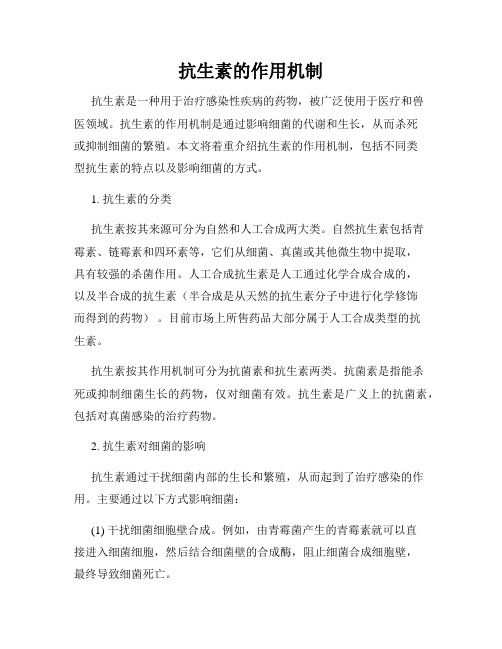 抗生素的作用机制

抗生素是一种用于治疗感染性疾病的药物，被广泛使用于医疗和兽医领域。抗生素的作用机制是通过影响细菌的代谢和生长，从而杀死或抑制细菌的繁殖。本文将着重介绍抗生素的作用机制，包括不同类型抗生素的特点以及影响细菌的方式。

1. 抗生素的分类

抗生素按其来源可分为自然和人工合成两大类。自然抗生素包括青霉素、链霉素和四环素等，它们从细菌、真菌或其他微生物中提取，具有较强的杀菌作用。人工合成抗生素是人工通过化学合成合成的，以及半合成的抗生素（半合成是从天然的抗生素分子中进行化学修饰而得到的药物）。目前市场上所售药品大部分属于人工合成类型的抗生素。

抗生素按其作用机制可分为抗菌素和抗生素两类。抗菌素是指能杀死或抑制细菌生长的药物，仅对细菌有效。抗生素是广义上的抗菌素，包括对真菌感染的治疗药物。

2. 抗生素对细菌的影响

抗生素通过干扰细菌内部的生长和繁殖，从而起到了治疗感染的作用。主要通过以下方式影响细菌：

(1) 干扰细菌细胞壁合成。例如，由青霉菌产生的青霉素就可以直接进入细菌细胞，然后结合细菌壁的合成酶，阻止细菌合成细胞壁，最终导致细菌死亡。